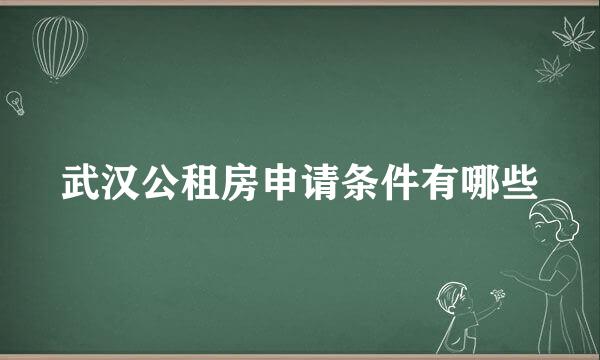 武汉公租房申请条件有哪些